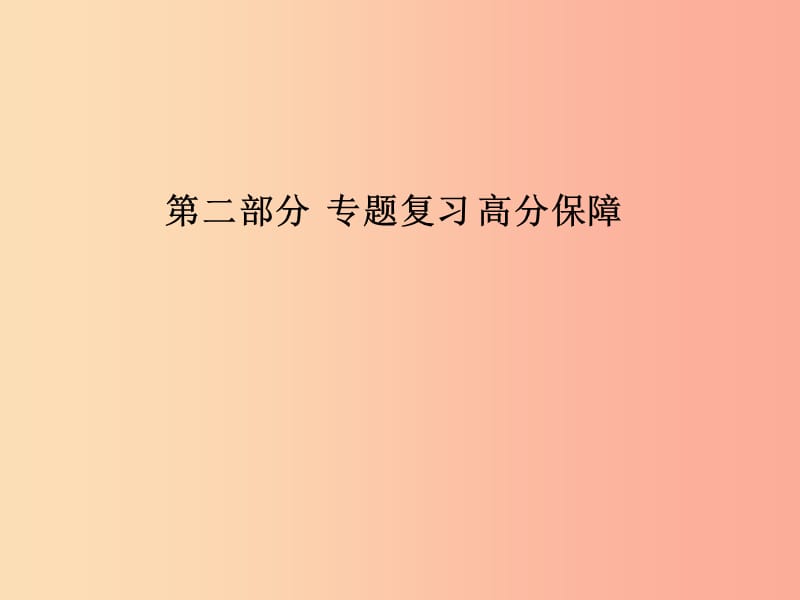 第二部分 专题复习 高分保障